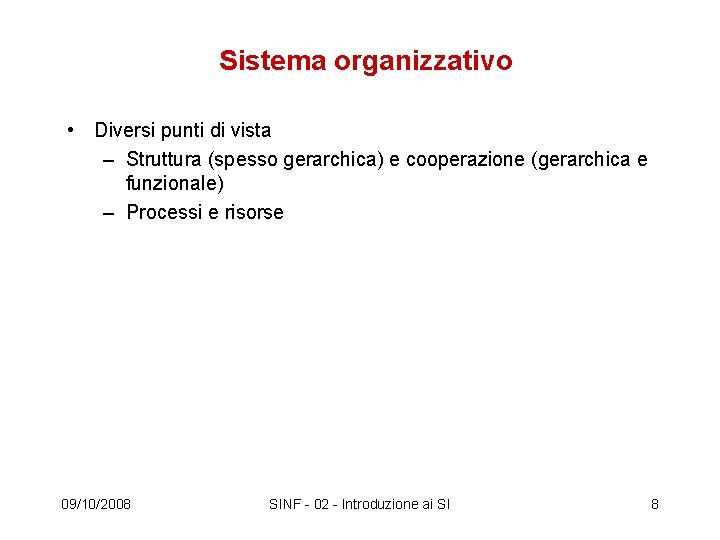 Sistema organizzativo

• Diversi punti di vista
– Struttura (spesso gerarchica) e cooperazione (gerarchica e funzionale)
– Processi e risorse

09/10/2008 SINF - 02 - Introduzione ai SI 8